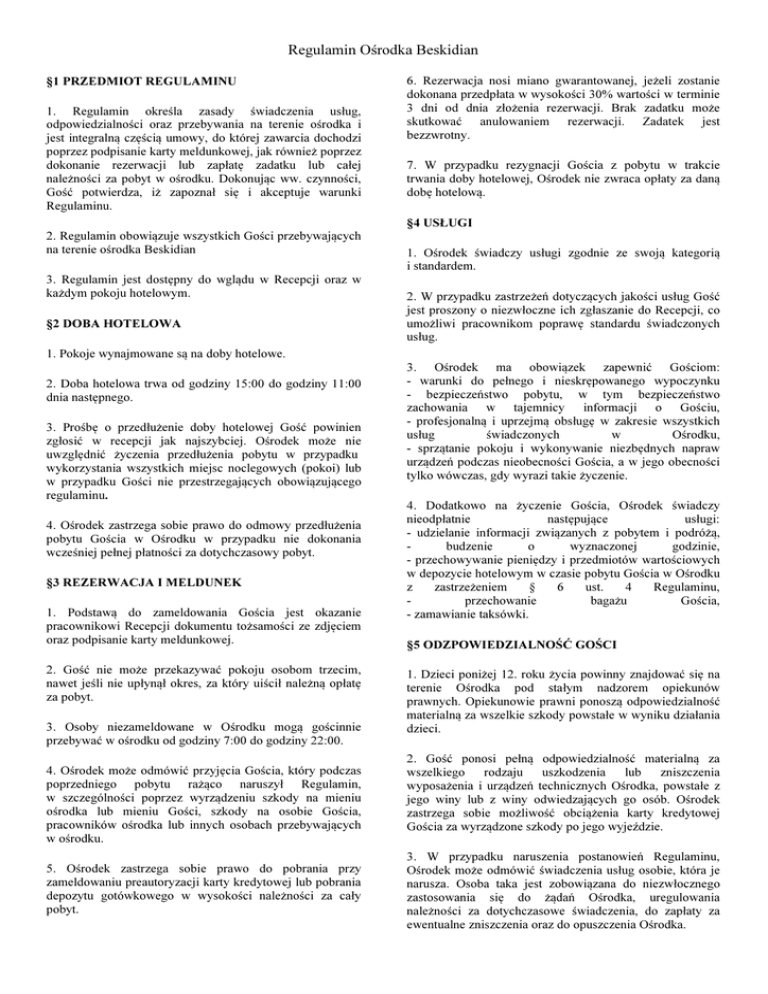 Regulamin Ośrodka Beskidian

§1 PRZEDMIOT REGULAMINU

1. Regulamin określa zasady świadczenia usług, odpowiedzialności oraz przebywania na terenie ośrodka i jest integralną częścią umowy, do której zawarcia dochodzi poprzez podpisanie karty meldunkowej, jak również poprzez dokonanie rezerwacji lub zapłatę zadatku lub całej należności za pobyt w ośrodku. Dokonując ww. czynności, Gość potwierdza, iż zapoznał się i akceptuje warunki Regulaminu.

2. Regulamin obowiązuje wszystkich Gości przebywających na terenie ośrodka Beskidian

3. Regulamin jest dostępny do wglądu w Recepcji oraz w każdym pokoju hotelowym.

§2 DOBA HOTELOWA

1. Pokoje wynajmowane są na doby hotelowe.

2. Doba hotelowa trwa od godziny 15:00 do godziny 11:00 dnia następnego.

3. Prośbę o przedłużenie doby hotelowej Gość powinien zgłosić w recepcji jak najszybciej. Ośrodek może nie uwzględnić życzenia przedłużenia pobytu w przypadku wykorzystania wszystkich miejsc noclegowych (pokoi) lub w przypadku Gości nie przestrzegających obowiązującego regulaminu.

4. Ośrodek zastrzega sobie prawo do odmowy przedłużenia pobytu Gościa w Ośrodku w przypadku nie dokonania wcześniej pełnej płatności za dotychczasowy pobyt.

§3 REZERWACJA I MELDUNEK

1. Podstawą do zameldowania Gościa jest okazanie pracownikowi Recepcji dokumentu tożsamości ze zdjęciem oraz podpisanie karty meldunkowej.

2. Gość nie może przekazywać pokoju osobom trzecim, nawet jeśli nie upłynął okres, za który uiścił należną opłatę za pobyt.

3. Osoby niezameldowane w Ośrodku mogą gościnnie przebywać w ośrodku od godziny 7:00 do godziny 22:00.

4. Ośrodek może odmówić przyjęcia Gościa, który podczas poprzedniego pobytu rażąco naruszył Regulamin, w szczególności poprzez wyrządzeniu szkody na mieniu ośrodka lub mieniu Gości, szkody na osobie Gościa, pracowników ośrodka lub innych osobach przebywających w ośrodku.

5. Ośrodek zastrzega sobie prawo do pobrania przy zameldowaniu preautoryzacji karty kredytowej lub pobrania depozytu gotówkowego w wysokości należności za cały pobyt.

6. Rezerwacja nosi miano gwarantowanej, jeżeli zostanie dokonana przedpłata w wysokości 30% wartości w terminie 3 dni od dnia złożenia rezerwacji. Brak zadatku może skutkować anulowaniem rezerwacji. Zadatek jest bezzwrotny.

7. W przypadku rezygnacji Gościa z pobytu w trakcie trwania doby hotelowej, Ośrodek nie zwraca opłaty za daną dobę hotelową.

§4 USŁUGI

1. Ośrodek świadczy usługi zgodnie ze swoją kategorią i standardem.

2. W przypadku zastrzeżeń dotyczących jakości usług Gość jest proszony o niezwłoczne ich zgłaszanie do Recepcji, co umożliwi pracownikom poprawę standardu świadczonych usług.

3. Ośrodek ma obowiązek zapewnić Gościom:
- warunki do pełnego i nieskrępowanego wypoczynku
- bezpieczeństwo pobytu, w tym bezpieczeństwo zachowania w tajemnicy informacji o Gościu,
- profesjonalną i uprzejmą obsługę w zakresie wszystkich usług świadczonych w Ośrodku,
- sprzątanie pokoju i wykonywanie niezbędnych napraw urządzeń podczas nieobecności Gościa, a w jego obecności tylko wówczas, gdy wyrazi takie życzenie.

4. Dodatkowo na życzenie Gościa, Ośrodek świadczy nieodpłatnie następujące usługi:
- udzielanie informacji związanych z pobytem i podróżą,
- budzenie o wyznaczonej godzinie,
- przechowywanie pieniędzy i przedmiotów wartościowych w depozycie hotelowym w czasie pobytu Gościa w Ośrodku z zastrzeżeniem § 6 ust. 4 Regulaminu,
- przechowanie bagażu Gościa,
- zamawianie taksówki.

§5 ODZPOWIEDZIALNOŚĆ GOŚCI

1. Dzieci poniżej 12. roku życia powinny znajdować się na terenie Ośrodka pod stałym nadzorem opiekunów prawnych. Opiekunowie prawni ponoszą odpowiedzialność materialną za wszelkie szkody powstałe w wyniku działania dzieci.

2. Gość ponosi pełną odpowiedzialność materialną za wszelkiego rodzaju uszkodzenia lub zniszczenia wyposażenia i urządzeń technicznych Ośrodka, powstałe z jego winy lub z winy odwiedzających go osób. Ośrodek zastrzega sobie możliwość obciążenia karty kredytowej Gościa za wyrządzone szkody po jego wyjeździe.

3. W przypadku naruszenia postanowień Regulaminu, Ośrodek może odmówić świadczenia usług osobie, która je narusza. Osoba taka jest zobowiązana do niezwłocznego zastosowania się do żądań Ośrodka, uregulowania należności za dotychczasowe świadczenia, do zapłaty za ewentualne zniszczenia oraz do opuszczenia Ośrodka.